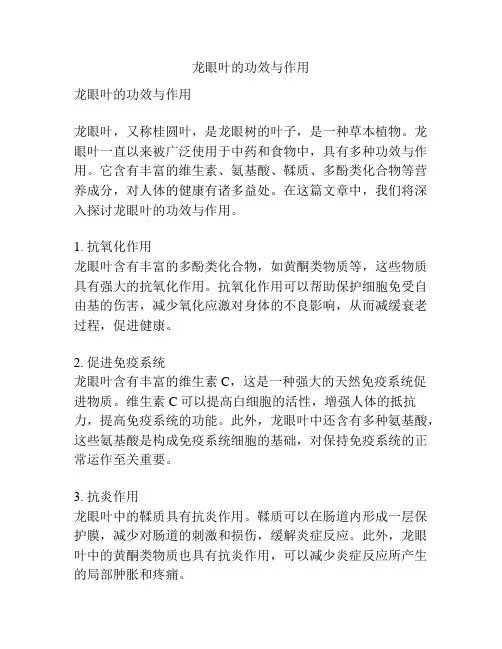 龙眼叶的功效与作用

龙眼叶的功效与作用

龙眼叶，又称桂圆叶，是龙眼树的叶子，是一种草本植物。龙眼叶一直以来被广泛使用于中药和食物中，具有多种功效与作用。它含有丰富的维生素、氨基酸、鞣质、多酚类化合物等营养成分，对人体的健康有诸多益处。在这篇文章中，我们将深入探讨龙眼叶的功效与作用。

1. 抗氧化作用
龙眼叶含有丰富的多酚类化合物，如黄酮类物质等，这些物质具有强大的抗氧化作用。抗氧化作用可以帮助保护细胞免受自由基的伤害，减少氧化应激对身体的不良影响，从而减缓衰老过程，促进健康。

2. 促进免疫系统
龙眼叶含有丰富的维生素 C，这是一种强大的天然免疫系统促进物质。维生素 C 可以提高白细胞的活性，增强人体的抵抗力，提高免疫系统的功能。此外，龙眼叶中还含有多种氨基酸，这些氨基酸是构成免疫系统细胞的基础，对保持免疫系统的正常运作至关重要。

3. 抗炎作用
龙眼叶中的鞣质具有抗炎作用。鞣质可以在肠道内形成一层保护膜，减少对肠道的刺激和损伤，缓解炎症反应。此外，龙眼叶中的黄酮类物质也具有抗炎作用，可以减少炎症反应所产生的局部肿胀和疼痛。